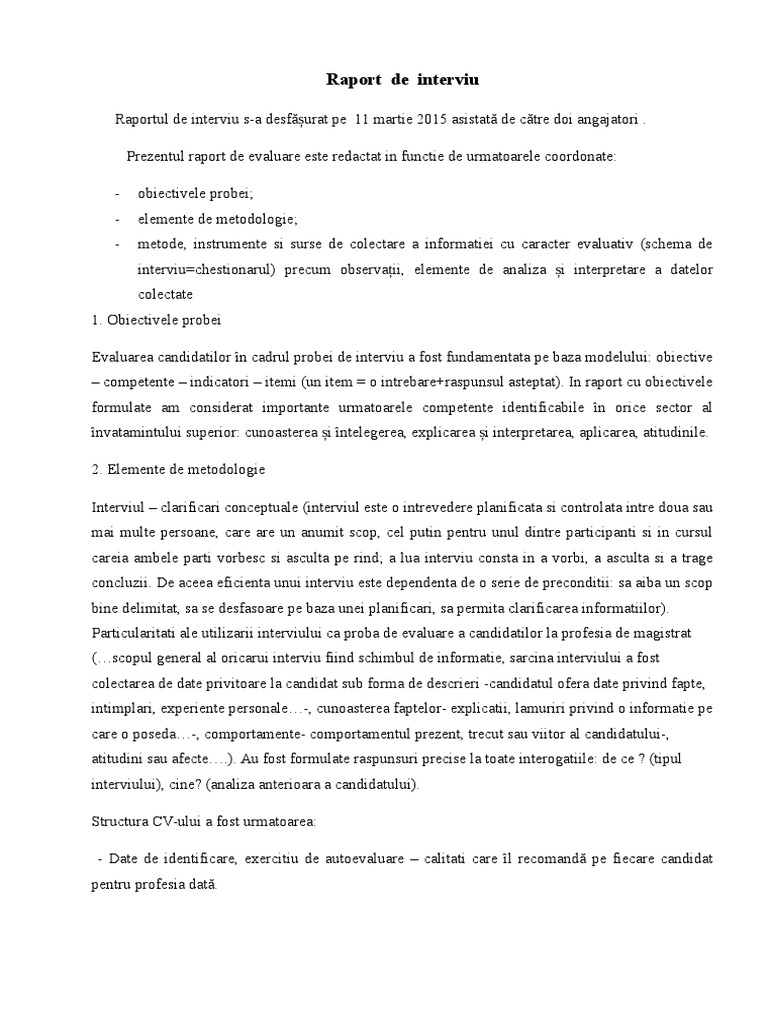 Raport de interviu

Raportul de interviu s-a desfășurat pe 11 martie 2015 asistată de către doi angajatori .

Prezentul raport de evaluare este redactat in functie de urmatoarele coordonate:

- obiectivele probei;
- elemente de metodologie;
- metode, instrumente si surse de colectare a informatiei cu caracter evaluativ (schema de interviu=chestionarul) precum observații, elemente de analiza și interpretare a datelor colectate

1. Obiectivele probei

Evaluarea candidatilor în cadrul probei de interviu a fost fundamentata pe baza modelului: obiective – competente – indicatori – itemi (un item = o intrebare+raspunsul asteptat). In raport cu obiectivele formulate am considerat importante urmatoarele competente identificabile în orice sector al învatamintului superior: cunoasterea și întelegerea, explicarea și interpretarea, aplicarea, atitudinile.

2. Elemente de metodologie

Interviul – clarificari conceptuale (interviul este o intrevedere planificata si controlata intre doua sau mai multe persoane, care are un anumit scop, cel putin pentru unul dintre participanti si in cursul careia ambele parti vorbesc si asculta pe rind; a lua interviu consta in a vorbi, a asculta si a trage concluzii. De aceea eficienta unui interviu este dependenta de o serie de preconditii: sa aiba un scop bine delimitat, sa se desfasoare pe baza unei planificari, sa permita clarificarea informatiilor). Particularitati ale utilizarii interviului ca proba de evaluare a candidatilor la profesia de magistrat (…scopul general al oricarui interviu fiind schimbul de informatie, sarcina interviului a fost colectarea de date privitoare la candidat sub forma de descrieri -candidatul ofera date privind fapte, intimplari, experiente personale…-, cunoasterea faptelor- explicatii, lamuriri privind o informatie pe care o poseda…-, comportamente- comportamentul prezent, trecut sau viitor al candidatului-, atitudini sau afecte….). Au fost formulate raspunsuri precise la toate interogatiile: de ce ? (tipul interviului), cine? (analiza anterioara a candidatului).

Structura CV-ului a fost urmatoarea:

- Date de identificare, exercitiu de autoevaluare – calitati care îl recomandă pe fiecare candidat pentru profesia dată.